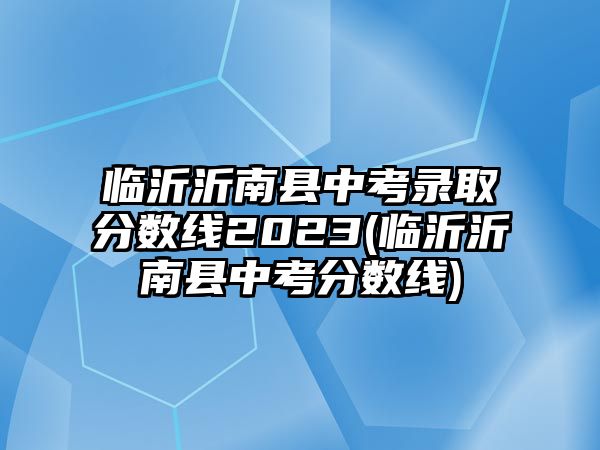 临沂沂南县中考录取分数线2023(临沂沂南县中考分数线)